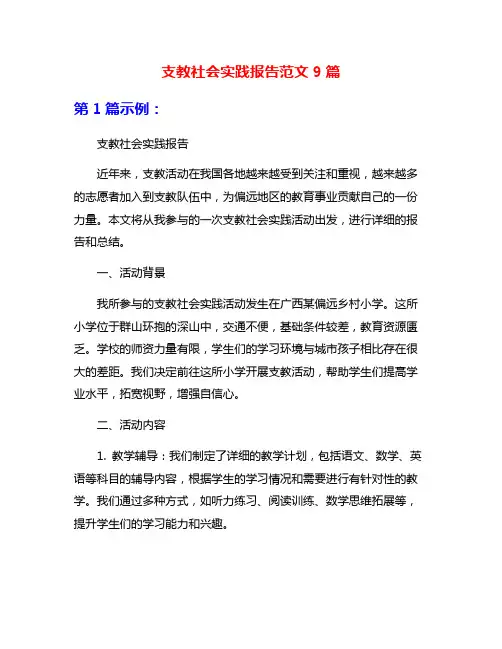 支教社会实践报告范文 9 篇

第 1 篇示例：

支教社会实践报告

近年来，支教活动在我国各地越来越受到关注和重视，越来越多的志愿者加入到支教队伍中，为偏远地区的教育事业贡献自己的一份力量。本文将从我参与的一次支教社会实践活动出发，进行详细的报告和总结。

一、活动背景

我所参与的支教社会实践活动发生在广西某偏远乡村小学。这所小学位于群山环抱的深山中，交通不便，基础条件较差，教育资源匮乏。学校的师资力量有限，学生们的学习环境与城市孩子相比存在很大的差距。我们决定前往这所小学开展支教活动，帮助学生们提高学业水平，拓宽视野，增强自信心。

二、活动内容

1. 教学辅导：我们制定了详细的教学计划，包括语文、数学、英语等科目的辅导内容，根据学生的学习情况和需要进行有针对性的教学。我们通过多种方式，如听力练习、阅读训练、数学思维拓展等，提升学生们的学习能力和兴趣。